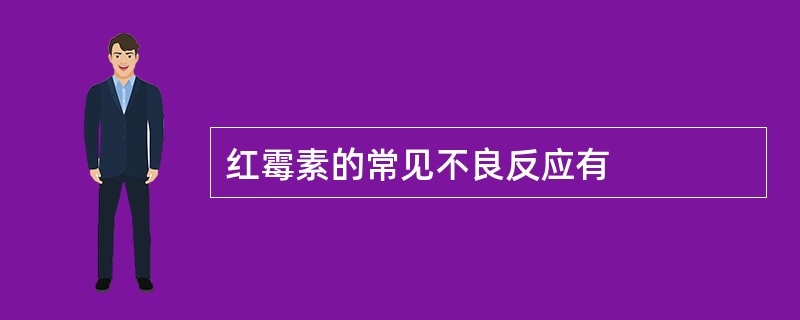 红霉素的常见不良反应有